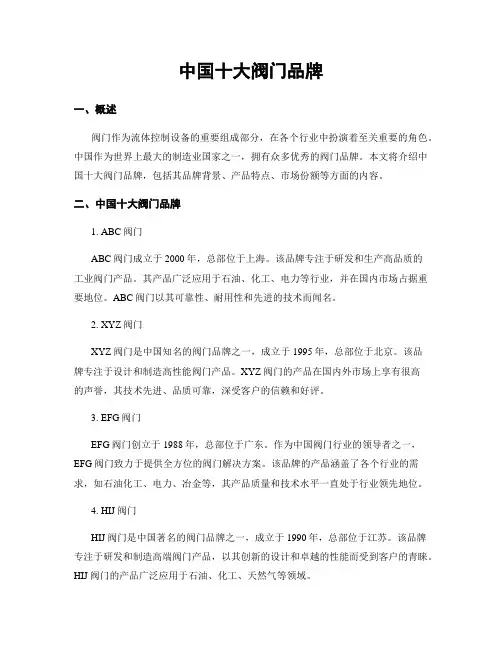 中国十大阀门品牌

一、概述

阀门作为流体控制设备的重要组成部分，在各个行业中扮演着至关重要的角色。中国作为世界上最大的制造业国家之一，拥有众多优秀的阀门品牌。本文将介绍中国十大阀门品牌，包括其品牌背景、产品特点、市场份额等方面的内容。

二、中国十大阀门品牌

1. ABC 阀门

ABC 阀门成立于 2000 年，总部位于上海。该品牌专注于研发和生产高品质的工业阀门产品。其产品广泛应用于石油、化工、电力等行业，并在国内市场占据重要地位。ABC 阀门以其可靠性、耐用性和先进的技术而闻名。

2. XYZ 阀门

XYZ 阀门是中国知名的阀门品牌之一，成立于 1995 年，总部位于北京。该品牌专注于设计和制造高性能阀门产品。XYZ 阀门的产品在国内外市场上享有很高的声誉，其技术先进、品质可靠，深受客户的信赖和好评。

3. EFG 阀门

EFG 阀门创立于 1988 年，总部位于广东。作为中国阀门行业的领导者之一，EFG 阀门致力于提供全方位的阀门解决方案。该品牌的产品涵盖了各个行业的需求，如石油化工、电力、冶金等，其产品质量和技术水平一直处于行业领先地位。

4. HIJ 阀门

HIJ 阀门是中国著名的阀门品牌之一，成立于 1990 年，总部位于江苏。该品牌专注于研发和制造高端阀门产品，以其创新的设计和卓越的性能而受到客户的青睐。HIJ 阀门的产品广泛应用于石油、化工、天然气等领域。